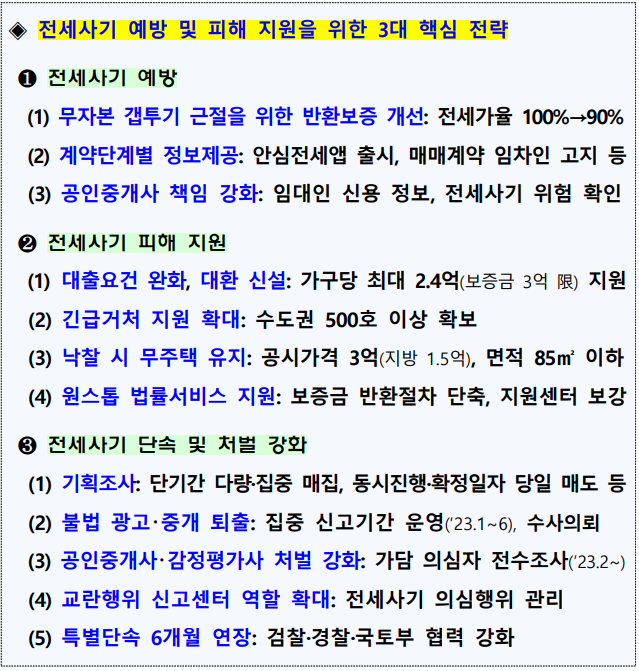 ◈ 전세사기 예방 및 피해 지원을 위한 3대 핵심 전략

❶ 전세사기 예방

(1) 무자본 갭투기 근절을 위한 반환보증 개선: 전세가율 100%→90%

(2) 계약단계별 정보제공: 안심전세앱 출시, 매매계약 임차인 고지 등

(3) 공인중개사 책임 강화: 임대인 신용 정보, 전세사기 위험 확인

❷ 전세사기 피해 지원

(1) 대출요건 완화, 대환 신설: 가구당 최대 2.4억(보증금 3억 限) 지원

(2) 긴급거처 지원 확대: 수도권 500호 이상 확보

(3) 낙찰 시 무주택 유지: 공시가격 3억(지방 1.5억), 면적 85㎡ 이하

(4) 원스톱 법률서비스 지원: 보증금 반환절차 단축, 지원센터 보강

❸ 전세사기 단속 및 처벌 강화

(1) 기획조사: 단기간 다량·집중 매집, 동시진행·확정일자 당일 매도 등

(2) 불법 광고·중개 퇴출: 집중 신고기간 운영('23.1~6), 수사의뢰

(3) 공인중개사·감정평가사 처벌 강화: 가담 의심자 전수조사('23.2~)

(4) 교란행위 신고센터 역할 확대: 전세사기 의심행위 관리

(5) 특별단속 6개월 연장: 검찰·경찰·국토부 협력 강화